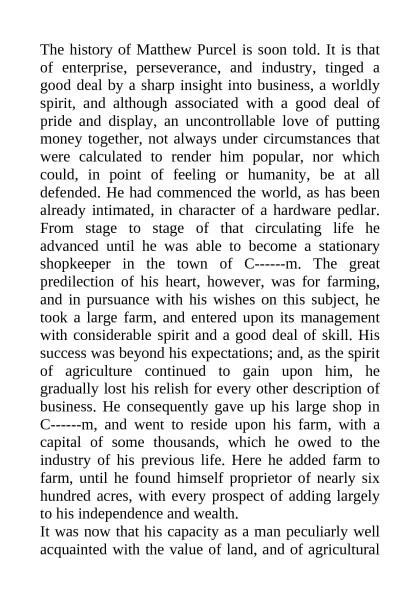 The history of Matthew Purcel is soon told. It is that of enterprise, perseverance, and industry, tinged a good deal by a sharp insight into business, a worldly spirit, and although associated with a good deal of pride and display, an uncontrollable love of putting money together, not always under circumstances that were calculated to render him popular, nor which could, in point of feeling or humanity, be at all defended. He had commenced the world, as has been already intimated, in character of a hardware pedlar. From stage to stage of that circulating life he advanced until he was able to become a stationary shopkeeper in the town of C------m. The great predilection of his heart, however, was for farming, and in pursuance with his wishes on this subject, he took a large farm, and entered upon its management with considerable spirit and a good deal of skill. His success was beyond his expectations; and, as the spirit of agriculture continued to gain upon him, he gradually lost his relish for every other description of business. He consequently gave up his large shop in C------m, and went to reside upon his farm, with a capital of some thousands, which he owed to the industry of his previous life. Here he added farm to farm, until he found himself proprietor of nearly six hundred acres, with every prospect of adding largely to his independence and wealth.
It was now that his capacity as a man peculiarly well acquainted with the value of land, and of agricultural